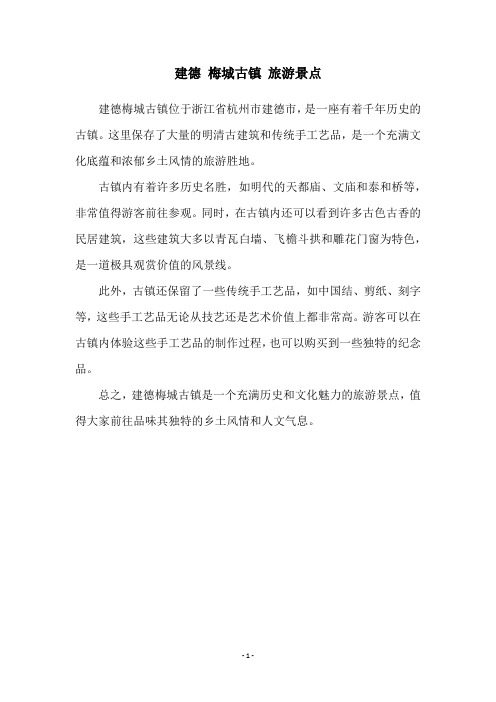 建德 梅城古镇 旅游景点

建德梅城古镇位于浙江省杭州市建德市，是一座有着千年历史的古镇。这里保存了大量的明清古建筑和传统手工艺品，是一个充满文化底蕴和浓郁乡土风情的旅游胜地。

古镇内有着许多历史名胜，如明代的天都庙、文庙和泰和桥等，非常值得游客前往参观。同时，在古镇内还可以看到许多古色古香的民居建筑，这些建筑大多以青瓦白墙、飞檐斗拱和雕花门窗为特色，是一道极具观赏价值的风景线。

此外，古镇还保留了一些传统手工艺品，如中国结、剪纸、刻字等，这些手工艺品无论从技艺还是艺术价值上都非常高。游客可以在古镇内体验这些手工艺品的制作过程，也可以购买到一些独特的纪念品。

总之，建德梅城古镇是一个充满历史和文化魅力的旅游景点，值得大家前往品味其独特的乡土风情和人文气息。

- 1 -